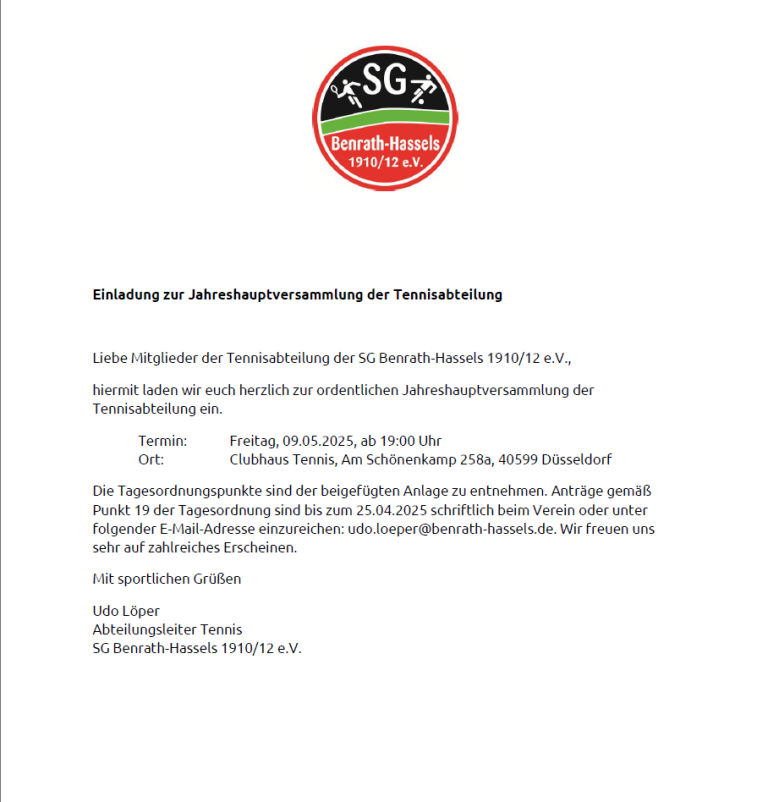 SG
Benrath-Hassels
1910/12 e.V.

Einladung zur Jahreshauptversammlung der Tennisabteilung

Liebe Mitglieder der Tennisabteilung der SG Benrath-Hassels 1910/12 e.V.,

hiermit laden wir euch herzlich zur ordentlichen Jahreshauptversammlung der Tennisabteilung ein.

Termin: Freitag, 09.05.2025, ab 19:00 Uhr
Ort: Clubhaus Tennis, Am Schönenkamp 258a, 40599 Düsseldorf

Die Tagesordnungspunkte sind der beigefügten Anlage zu entnehmen. Anträge gemäß Punkt 19 der Tagesordnung sind bis zum 25.04.2025 schriftlich beim Verein oder unter folgender E-Mail-Adresse einzureichen: udo.loeper@benrath-hassels.de. Wir freuen uns sehr auf zahlreiches Erscheinen.

Mit sportlichen Grüßen

Udo Löper
Abteilungsleiter Tennis
SG Benrath-Hassels 1910/12 e.V.